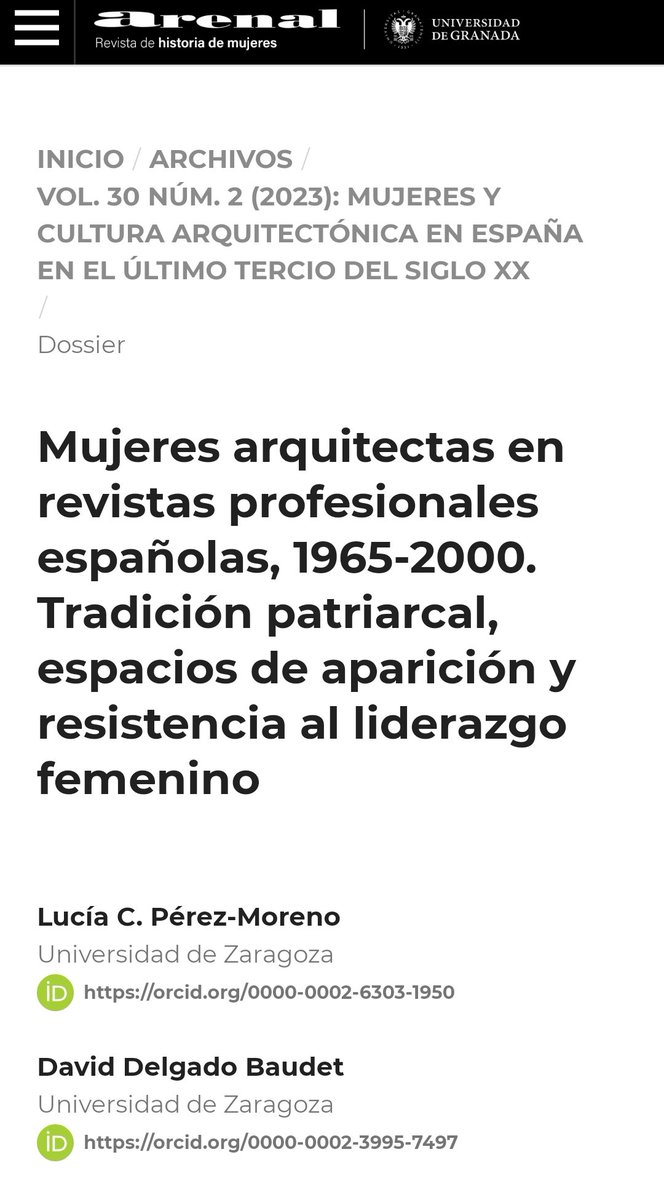 arenal
Revista de historia de mujeres

UNIVERSIDAD DE GRANADA

INICIO / ARCHIVOS / VOL. 30 NÚM. 2 (2023): MUJERES Y CULTURA ARQUITECTÓNICA EN ESPAÑA EN EL ÚLTIMO TERCIO DEL SIGLO XX / Dossier

Mujeres arquitectas en revistas profesionales españolas, 1965-2000. Tradición patriarcal, espacios de aparición y resistencia al liderazgo femenino

Lucía C. Pérez-Moreno
Universidad de Zaragoza
iD https://orcid.org/0000-0002-6303-1950

David Delgado Baudet
Universidad de Zaragoza
iD https://orcid.org/0000-0002-3995-7497